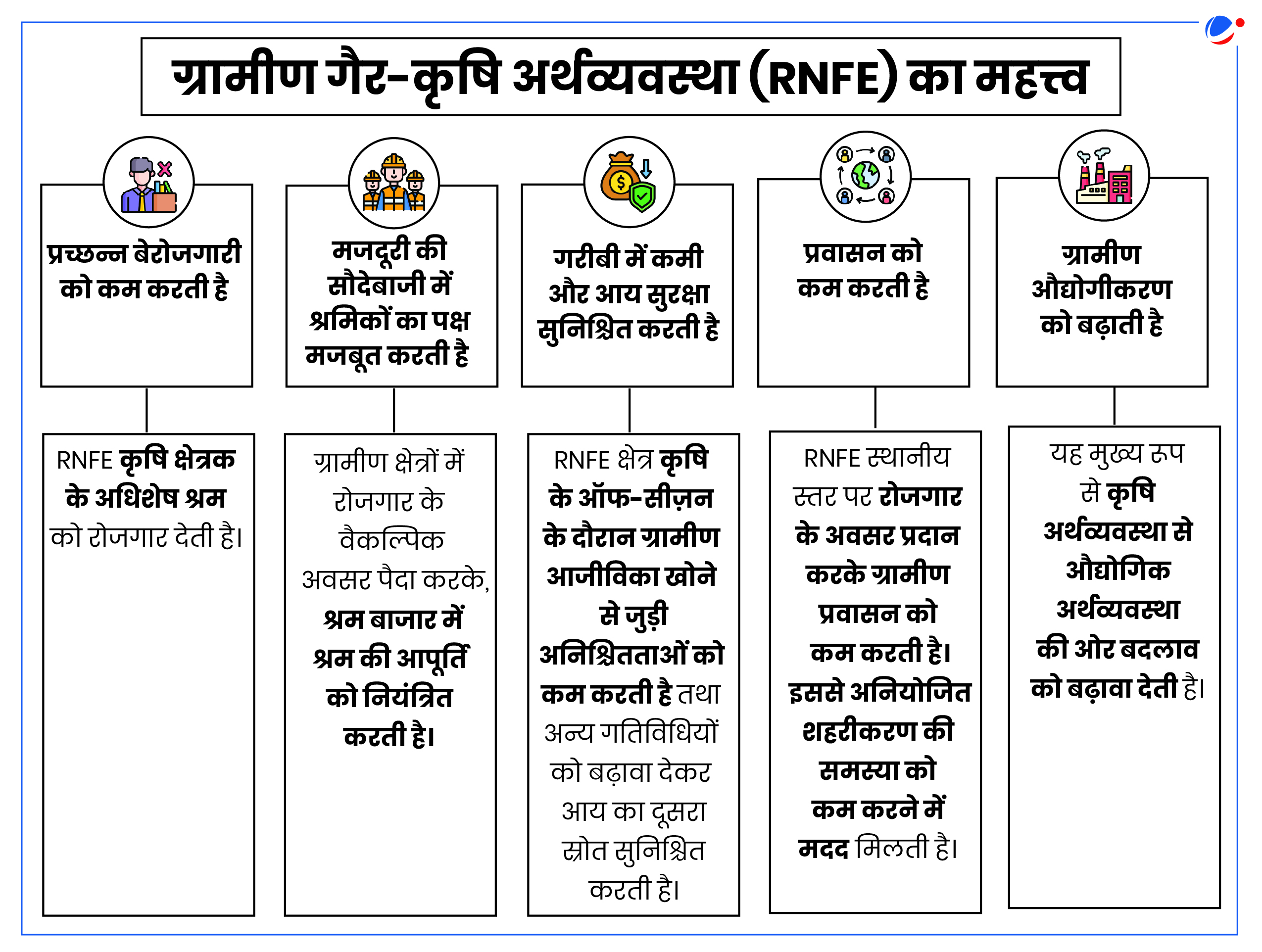 ग्रामीण गैर-कृषि अर्थव्यवस्था (RNFE) का महत्त्व

प्रच्छन्न बेरोजगारी को कम करती है

RNFE कृषि क्षेत्रक के अधिशेष श्रम को रोजगार देती है।

मजदूरी की सौदेबाजी में श्रमिकों का पक्ष मजबूत करती है

ग्रामीण क्षेत्रों में रोजगार के वैकल्पिक अवसर पैदा करके, श्रम बाजार में श्रम की आपूर्ति को नियंत्रित करती है।

गरीबी में कमी और आय सुरक्षा सुनिश्चित करती है

RNFE क्षेत्र कृषि के ऑफ-सीज़न के दौरान ग्रामीण आजीविका खोने से जुड़ी अनिश्चितताओं को कम करती है तथा अन्य गतिविधियों को बढ़ावा देकर आय का दूसरा स्रोत सुनिश्चित करती है।

प्रवासन को कम करती है

RNFE स्थानीय स्तर पर रोजगार के अवसर प्रदान करके ग्रामीण प्रवासन को कम करती है। इससे अनियोजित शहरीकरण की समस्या को कम करने में मदद मिलती है।

ग्रामीण औद्योगीकरण को बढ़ाती है

यह मुख्य रूप से कृषि अर्थव्यवस्था से औद्योगिक अर्थव्यवस्था की ओर बदलाव को बढ़ावा देती है।